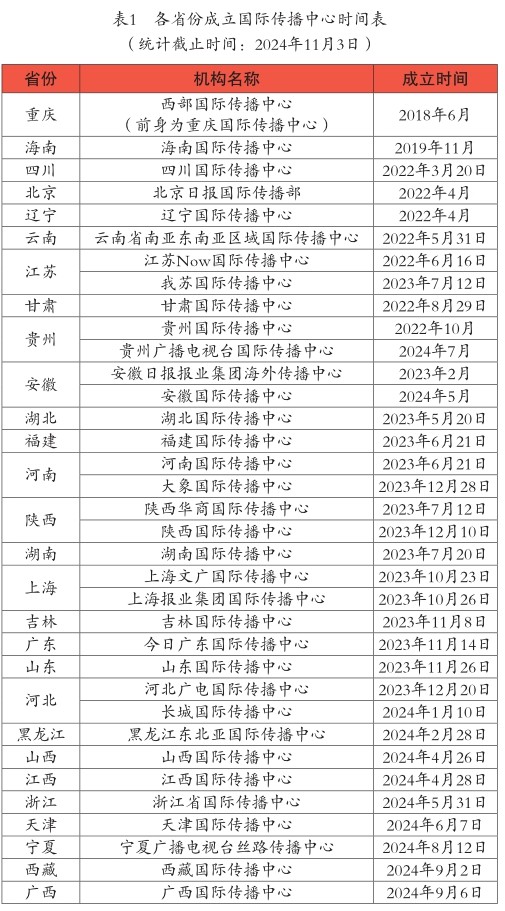 表1　各省份成立国际传播中心时间表
（统计截止时间：2024年11月3日）

| 省份 | 机构名称 | 成立时间 |
|---|---|---|
| 重庆 | 西部国际传播中心（前身为重庆国际传播中心） | 2018年6月 |
| 海南 | 海南国际传播中心 | 2019年11月 |
| 四川 | 四川国际传播中心 | 2022年3月20日 |
| 北京 | 北京日报国际传播部 | 2022年4月 |
| 辽宁 | 辽宁国际传播中心 | 2022年4月 |
| 云南 | 云南省南亚东南亚区域国际传播中心 | 2022年5月31日 |
| 江苏 | 江苏Now国际传播中心 | 2022年6月16日 |
| | 我苏国际传播中心 | 2023年7月12日 |
| 甘肃 | 甘肃国际传播中心 | 2022年8月29日 |
| 贵州 | 贵州国际传播中心 | 2022年10月 |
| | 贵州广播电视台国际传播中心 | 2024年7月 |
| 安徽 | 安徽日报报业集团海外传播中心 | 2023年2月 |
| | 安徽国际传播中心 | 2024年5月 |
| 湖北 | 湖北国际传播中心 | 2023年5月20日 |
| 福建 | 福建国际传播中心 | 2023年6月21日 |
| 河南 | 河南国际传播中心 | 2023年6月21日 |
| | 大象国际传播中心 | 2023年12月28日 |
| 陕西 | 陕西华商国际传播中心 | 2023年7月12日 |
| | 陕西国际传播中心 | 2023年12月10日 |
| 湖南 | 湖南国际传播中心 | 2023年7月20日 |
| 上海 | 上海文广国际传播中心 | 2023年10月23日 |
| | 上海报业集团国际传播中心 | 2023年10月26日 |
| 吉林 | 吉林国际传播中心 | 2023年11月8日 |
| 广东 | 今日广东国际传播中心 | 2023年11月14日 |
| 山东 | 山东国际传播中心 | 2023年11月26日 |
| 河北 | 河北广电国际传播中心 | 2023年12月20日 |
| | 长城国际传播中心 | 2024年1月10日 |
| 黑龙江 | 黑龙江东北亚国际传播中心 | 2024年2月28日 |
| 山西 | 山西国际传播中心 | 2024年4月26日 |
| 江西 | 江西国际传播中心 | 2024年4月28日 |
| 浙江 | 浙江省国际传播中心 | 2024年5月31日 |
| 天津 | 天津国际传播中心 | 2024年6月7日 |
| 宁夏 | 宁夏广播电视台丝路传播中心 | 2024年8月12日 |
| 西藏 | 西藏国际传播中心 | 2024年9月2日 |
| 广西 | 广西国际传播中心 | 2024年9月6日 |